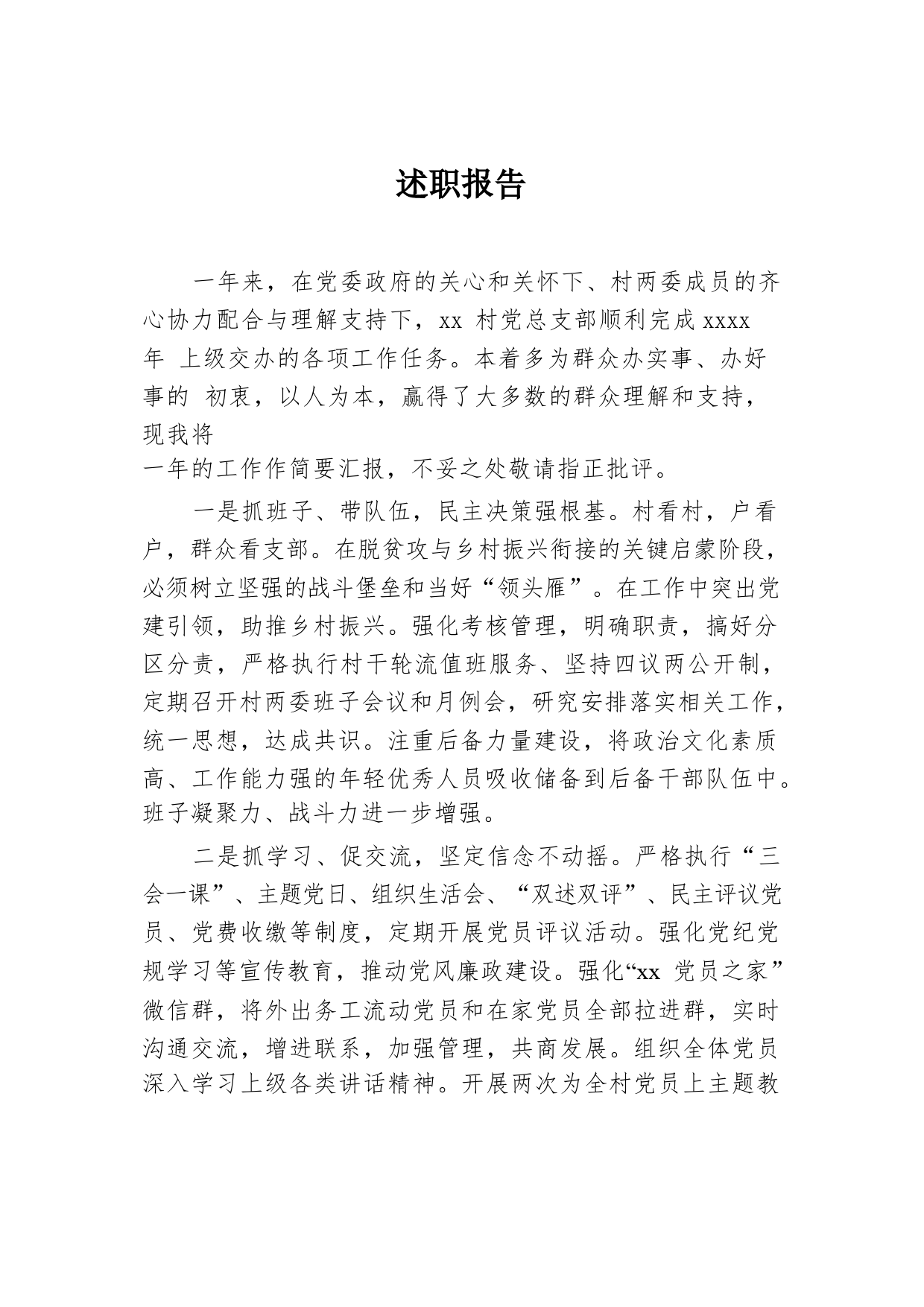 述职报告

一年来，在党委政府的关心和关怀下、村两委成员的齐心协力配合与理解支持下，xx 村党总支部顺利完成 xxxx 年 上级交办的各项工作任务。本着多为群众办实事、办好事的 初衷，以人为本，赢得了大多数的群众理解和支持，现我将一年的工作作简要汇报，不妥之处敬请指正批评。

一是抓班子、带队伍，民主决策强根基。村看村，户看户，群众看支部。在脱贫攻与乡村振兴衔接的关键启蒙阶段，必须树立坚强的战斗堡垒和当好“领头雁”。在工作中突出党建引领，助推乡村振兴。强化考核管理，明确职责，搞好分区分责，严格执行村干轮流值班服务、坚持四议两公开制，定期召开村两委班子会议和月例会，研究安排落实相关工作，统一思想，达成共识。注重后备力量建设，将政治文化素质高、工作能力强的年轻优秀人员吸收储备到后备干部队伍中。班子凝聚力、战斗力进一步增强。

二是抓学习、促交流，坚定信念不动摇。严格执行“三会一课”、主题党日、组织生活会、“双述双评”、民主评议党员、党费收缴等制度，定期开展党员评议活动。强化党纪党规学习等宣传教育，推动党风廉政建设。强化“xx 党员之家”微信群，将外出务工流动党员和在家党员全部拉进群，实时沟通交流，增进联系，加强管理，共商发展。组织全体党员深入学习上级各类讲话精神。开展两次为全村党员上主题教